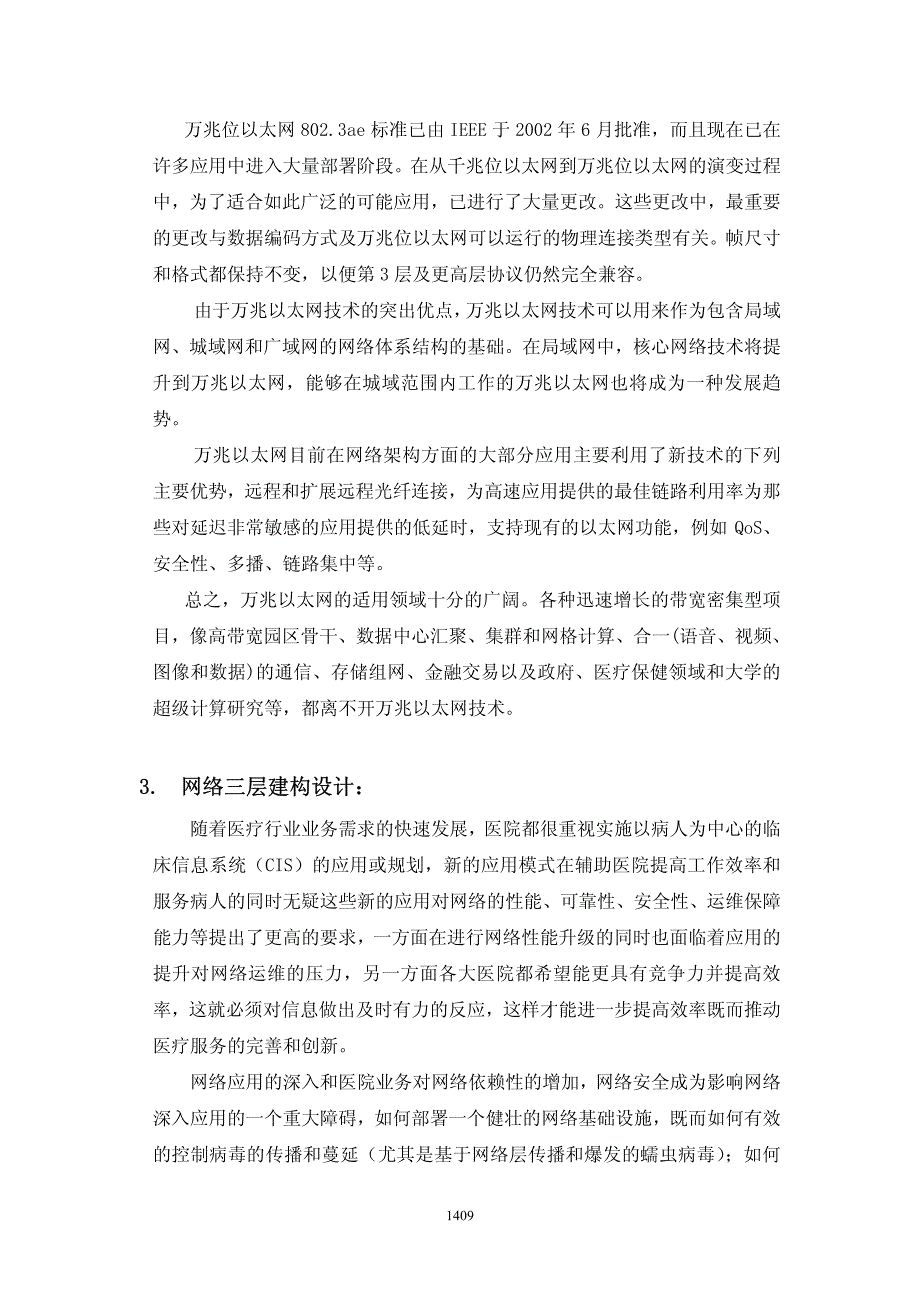 万兆位以太网 802.3ae 标准已由 IEEE 于 2002 年 6 月批准，而且现在已在许多应用中进入大量部署阶段。在从千兆位以太网到万兆位以太网的演变过程中，为了适合如此广泛的可能应用，已进行了大量更改。这些更改中，最重要的更改与数据编码方式及万兆位以太网可以运行的物理连接类型有关。帧尺寸和格式都保持不变，以便第 3 层及更高层协议仍然完全兼容。

由于万兆以太网技术的突出优点，万兆以太网技术可以用来作为包含局域网、城域网和广域网的网络体系结构的基础。在局域网中，核心网络技术将提升到万兆以太网，能够在城域范围内工作的万兆以太网也将成为一种发展趋势。

万兆以太网目前在网络架构方面的大部分应用主要利用了新技术的下列主要优势，远程和扩展远程光纤连接，为高速应用提供的最佳链路利用率为那些对延迟非常敏感的应用提供的低延时，支持现有的以太网功能，例如 QoS、安全性、多播、链路集中等。

总之，万兆以太网的适用领域十分的广阔。各种迅速增长的带宽密集型项目，像高带宽园区骨干、数据中心汇聚、集群和网格计算、合一(语音、视频、图像和数据)的通信、存储组网、金融交易以及政府、医疗保健领域和大学的超级计算研究等，都离不开万兆以太网技术。

3. 网络三层建构设计：

随着医疗行业业务需求的快速发展，医院都很重视实施以病人为中心的临床信息系统（CIS）的应用或规划，新的应用模式在辅助医院提高工作效率和服务病人的同时无疑这些新的应用对网络的性能、可靠性、安全性、运维保障能力等提出了更高的要求，一方面在进行网络性能升级的同时也面临着应用的提升对网络运维的压力，另一方面各大医院都希望能更具有竞争力并提高效率，这就必须对信息做出及时有力的反应，这样才能进一步提高效率既而推动医疗服务的完善和创新。

网络应用的深入和医院业务对网络依赖性的增加，网络安全成为影响网络深入应用的一个重大障碍，如何部署一个健壮的网络基础设施，既而如何有效的控制病毒的传播和蔓延（尤其是基于网络层传播和爆发的蠕虫病毒）；如何

1409